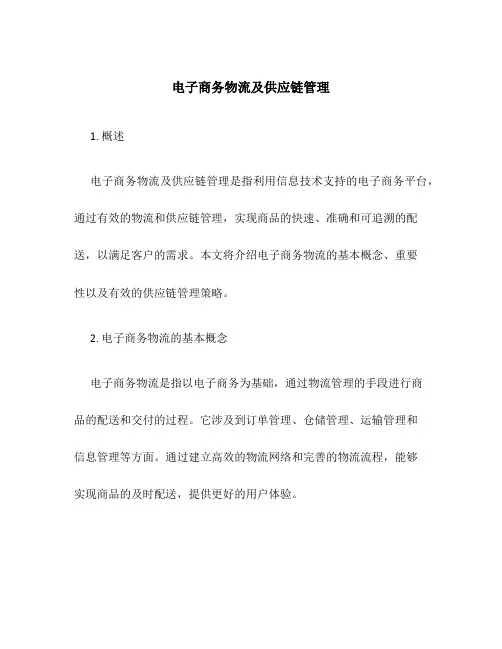 电子商务物流及供应链管理

1. 概述

电子商务物流及供应链管理是指利用信息技术支持的电子商务平台，通过有效的物流和供应链管理，实现商品的快速、准确和可追溯的配送，以满足客户的需求。本文将介绍电子商务物流的基本概念、重要性以及有效的供应链管理策略。

2. 电子商务物流的基本概念

电子商务物流是指以电子商务为基础，通过物流管理的手段进行商品的配送和交付的过程。它涉及到订单管理、仓储管理、运输管理和信息管理等方面。通过建立高效的物流网络和完善的物流流程，能够实现商品的及时配送，提供更好的用户体验。